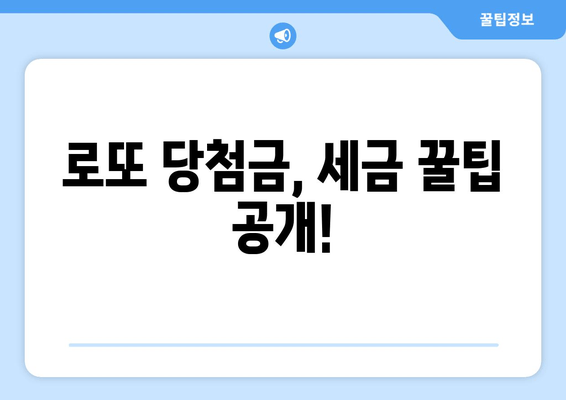 꿀팁정보

로또 당첨금, 세금 꿀팁 공개!